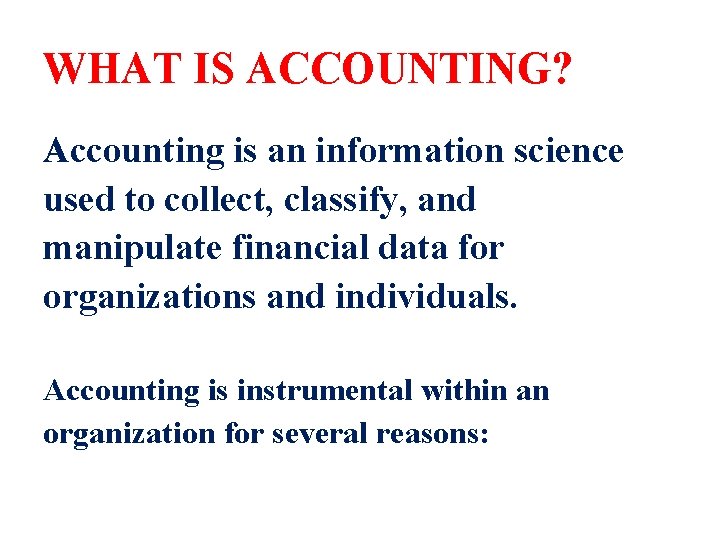 WHAT IS ACCOUNTING?

Accounting is an information science used to collect, classify, and manipulate financial data for organizations and individuals.

Accounting is instrumental within an organization for several reasons: